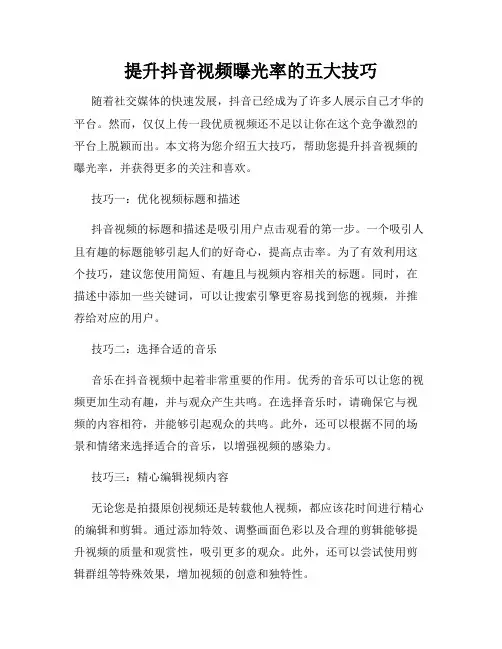 提升抖音视频曝光率的五大技巧

随着社交媒体的快速发展，抖音已经成为了许多人展示自己才华的平台。然而，仅仅上传一段优质视频还不足以让你在这个竞争激烈的平台上脱颖而出。本文将为您介绍五大技巧，帮助您提升抖音视频的曝光率，并获得更多的关注和喜欢。

技巧一：优化视频标题和描述

抖音视频的标题和描述是吸引用户点击观看的第一步。一个吸引人且有趣的标题能够引起人们的好奇心，提高点击率。为了有效利用这个技巧，建议您使用简短、有趣且与视频内容相关的标题。同时，在描述中添加一些关键词，可以让搜索引擎更容易找到您的视频，并推荐给对应的用户。

技巧二：选择合适的音乐

音乐在抖音视频中起着非常重要的作用。优秀的音乐可以让您的视频更加生动有趣，并与观众产生共鸣。在选择音乐时，请确保它与视频的内容相符，并能够引起观众的共鸣。此外，还可以根据不同的场景和情绪来选择适合的音乐，以增强视频的感染力。

技巧三：精心编辑视频内容

无论您是拍摄原创视频还是转载他人视频，都应该花时间进行精心的编辑和剪辑。通过添加特效、调整画面色彩以及合理的剪辑能够提升视频的质量和观赏性，吸引更多的观众。此外，还可以尝试使用剪辑群组等特殊效果，增加视频的创意和独特性。